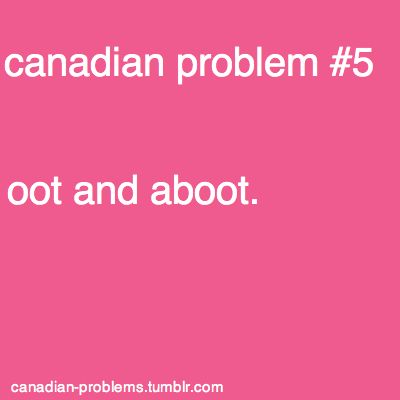 canadian problem #5

oot and aboot.

canadian-problems.tumblr.com